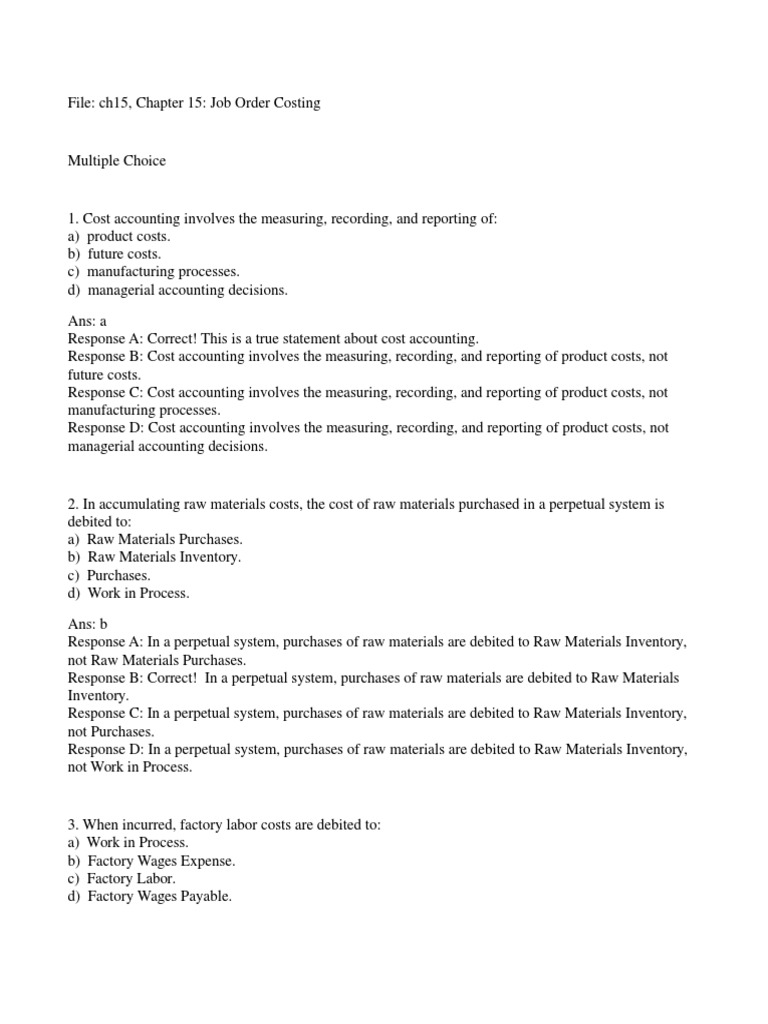 File: ch15, Chapter 15: Job Order Costing

Multiple Choice

1. Cost accounting involves the measuring, recording, and reporting of:
a) product costs.
b) future costs.
c) manufacturing processes.
d) managerial accounting decisions.

Ans: a
Response A: Correct! This is a true statement about cost accounting.
Response B: Cost accounting involves the measuring, recording, and reporting of product costs, not future costs.
Response C: Cost accounting involves the measuring, recording, and reporting of product costs, not manufacturing processes.
Response D: Cost accounting involves the measuring, recording, and reporting of product costs, not managerial accounting decisions.

2. In accumulating raw materials costs, the cost of raw materials purchased in a perpetual system is debited to:
a) Raw Materials Purchases.
b) Raw Materials Inventory.
c) Purchases.
d) Work in Process.

Ans: b
Response A: In a perpetual system, purchases of raw materials are debited to Raw Materials Inventory, not Raw Materials Purchases.
Response B: Correct! In a perpetual system, purchases of raw materials are debited to Raw Materials Inventory.
Response C: In a perpetual system, purchases of raw materials are debited to Raw Materials Inventory, not Purchases.
Response D: In a perpetual system, purchases of raw materials are debited to Raw Materials Inventory, not Work in Process.

3. When incurred, factory labor costs are debited to:
a) Work in Process.
b) Factory Wages Expense.
c) Factory Labor.
d) Factory Wages Payable.